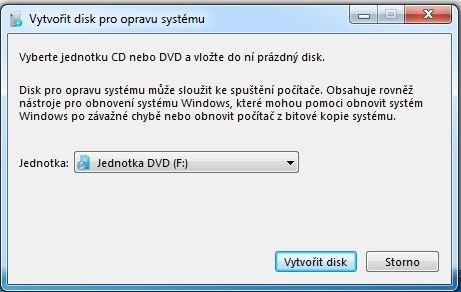 Vytvořit disk pro opravu systému

Vyberte jednotku CD nebo DVD a vložte do ní prázdný disk.

Disk pro opravu systému může sloužit ke spuštění počítače. Obsahuje rovněž nástroje pro obnovení systému Windows, které mohou pomoci obnovit systém Windows po závažné chybě nebo obnovit počítač z bitové kopie systému.

Jednotka: Jednotka DVD (F:)

Vytvořit disk Storno